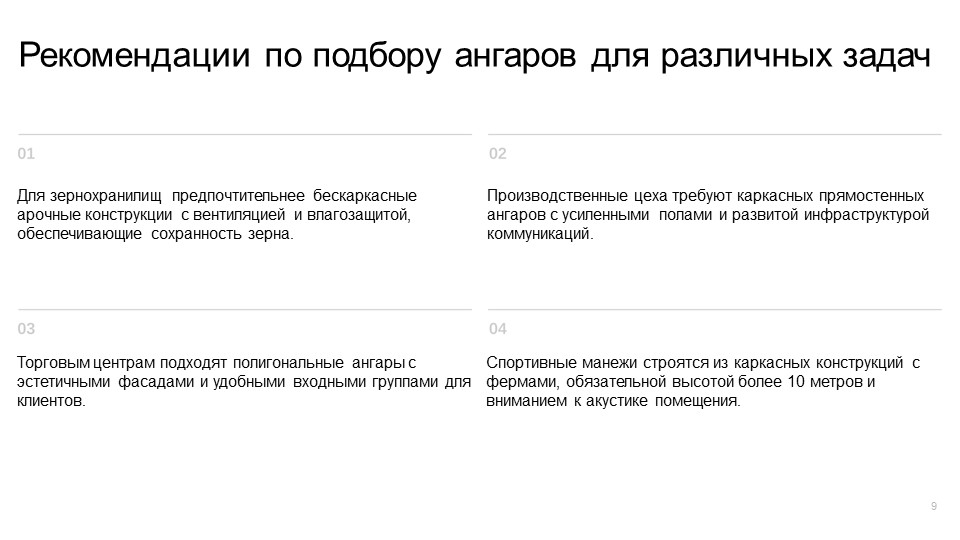 Рекомендации по подбору ангаров для различных задач

01

Для зернохранилищ предпочтительнее бескаркасные арочные конструкции с вентиляцией и влагозащитой, обеспечивающие сохранность зерна.

02

Производственные цеха требуют каркасных прямостенных ангаров с усиленными полами и развитой инфраструктурой коммуникаций.

03

Торговым центрам подходят полигональные ангары с эстетичными фасадами и удобными входными группами для клиентов.

04

Спортивные манежи строятся из каркасных конструкций с фермами, обязательной высотой более 10 метров и вниманием к акустике помещения.

9